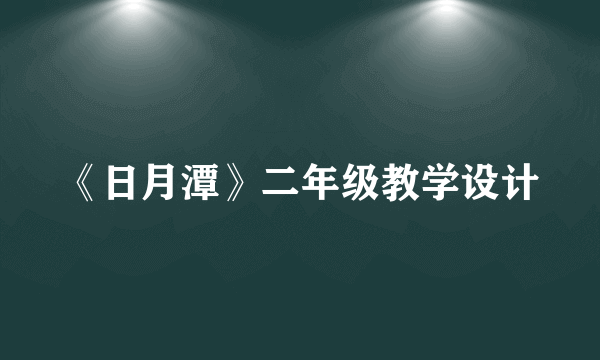 《日月潭》二年级教学设计